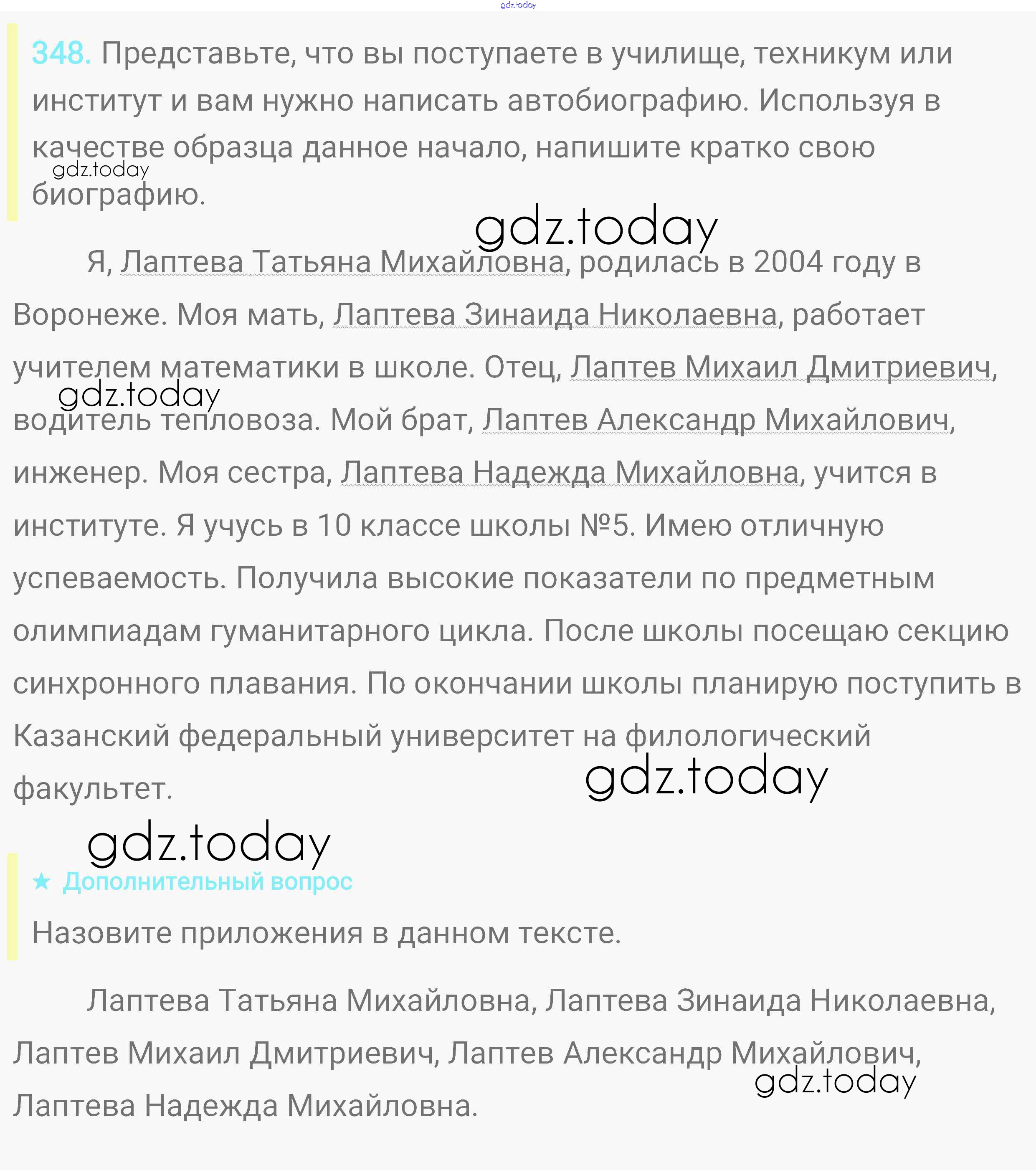 gdz.today

348. Представьте, что вы поступаете в училище, техникум или институт и вам нужно написать автобиографию. Используя в качестве образца данное начало, напишите кратко свою биографию.

gdz.today

gdz.today

Я, Лаптева Татьяна Михайловна, родилась в 2004 году в Воронеже. Моя мать, Лаптева Зинаида Николаевна, работает учителем математики в школе. Отец, Лаптев Михаил Дмитриевич, водитель тепловоза. Мой брат, Лаптев Александр Михайлович, инженер. Моя сестра, Лаптева Надежда Михайловна, учится в институте. Я учусь в 10 классе школы №5. Имею отличную успеваемость. Получила высокие показатели по предметным олимпиадам гуманитарного цикла. После школы посещаю секцию синхронного плавания. По окончании школы планирую поступить в Казанский федеральный университет на филологический факультет.

gdz.today

gdz.today

gdz.today

★ Дополнительный вопрос

Назовите приложения в данном тексте.

Лаптева Татьяна Михайловна, Лаптева Зинаида Николаевна, Лаптев Михаил Дмитриевич, Лаптев Александр Михайлович, Лаптева Надежда Михайловна.

gdz.today